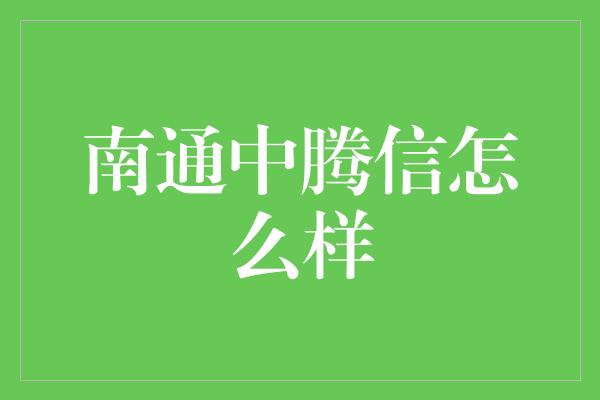 南通中腾信怎么样